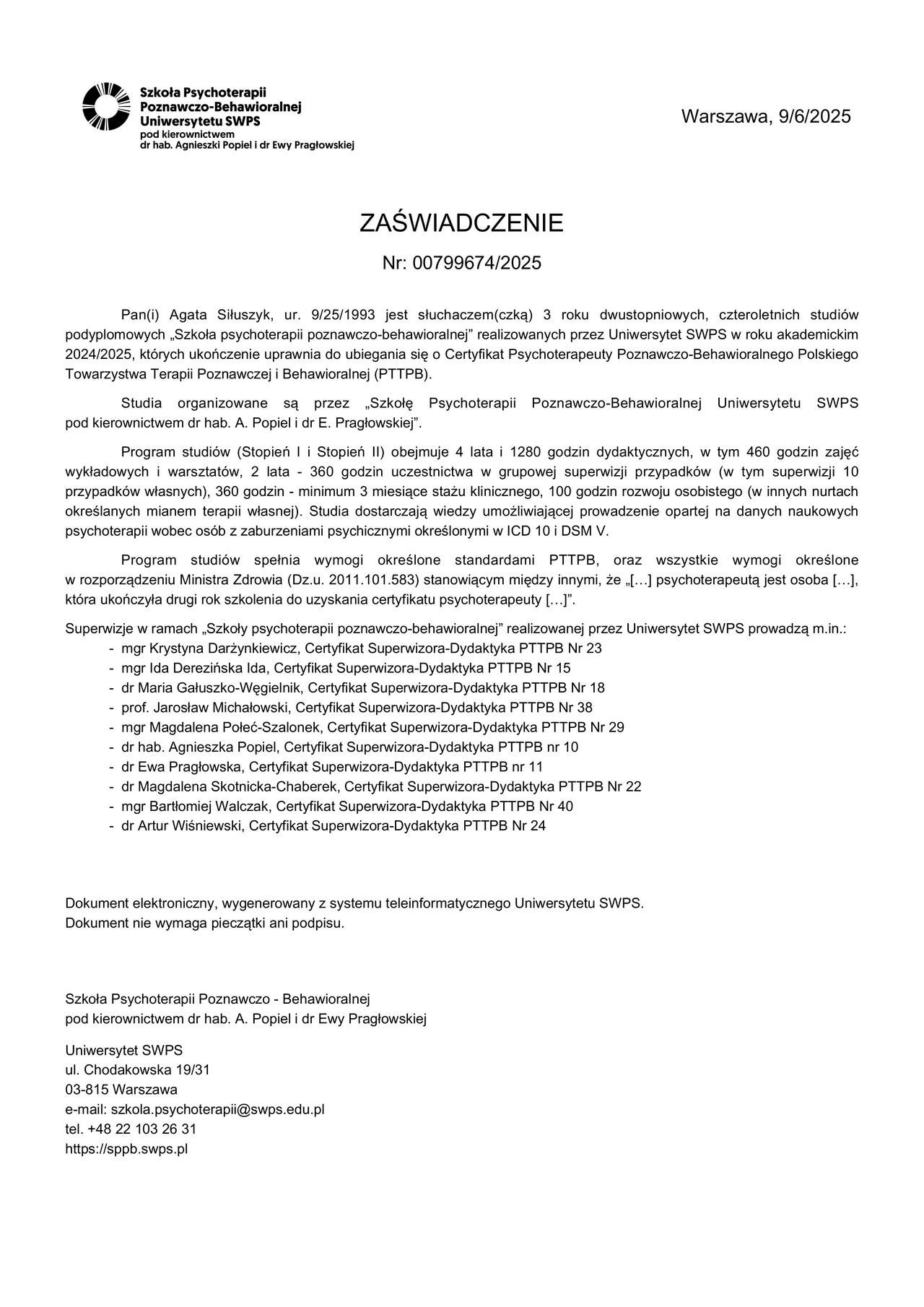 Szkoła Psychoterapii
Poznawczo-Behawioralnej
Uniwersytetu SWPS
pod kierownictwem
dr hab. Agnieszki Popiel i dr Ewy Pragłowskiej

Warszawa, 9/6/2025

ZAŚWIADCZENIE

Nr: 00799674/2025

Pan(i) Agata Siłuszyk, ur. 9/25/1993 jest słuchaczem(czką) 3 roku dwustopniowych, czteroletnich studiów podyplomowych „Szkoła psychoterapii poznawczo-behawioralnej” realizowanych przez Uniwersytet SWPS w roku akademickim 2024/2025, których ukończenie uprawnia do ubiegania się o Certyfikat Psychoterapeuty Poznawczo-Behawioralnego Polskiego Towarzystwa Terapii Poznawczej i Behawioralnej (PTTPB).

Studia organizowane są przez „Szkołę Psychoterapii Poznawczo-Behawioralnej Uniwersytetu SWPS pod kierownictwem dr hab. A. Popiel i dr E. Pragłowskiej”.

Program studiów (Stopień I i Stopień II) obejmuje 4 lata i 1280 godzin dydaktycznych, w tym 460 godzin zajęć wykładowych i warsztatów, 2 lata - 360 godzin uczestnictwa w grupowej superwizji przypadków (w tym superwizji 10 przypadków własnych), 360 godzin - minimum 3 miesiące stażu klinicznego, 100 godzin rozwoju osobistego (w innych nurtach określanych mianem terapii własnej). Studia dostarczają wiedzy umożliwiającej prowadzenie opartej na danych naukowych psychoterapii wobec osób z zaburzeniami psychicznymi określonymi w ICD 10 i DSM V.

Program studiów spełnia wymogi określone standardami PTTPB, oraz wszystkie wymogi określone w rozporządzeniu Ministra Zdrowia (Dz.u. 2011.101.583) stanowiącym między innymi, że „[…] psychoterapeutą jest osoba […], która ukończyła drugi rok szkolenia do uzyskania certyfikatu psychoterapeuty […]”.

Superwizje w ramach „Szkoły psychoterapii poznawczo-behawioralnej” realizowanej przez Uniwersytet SWPS prowadzą m.in.:
- mgr Krystyna Darżynkiewicz, Certyfikat Superwizora-Dydaktyka PTTPB Nr 23
- mgr Ida Derezińska Ida, Certyfikat Superwizora-Dydaktyka PTTPB Nr 15
- dr Maria Gałuszko-Węgielnik, Certyfikat Superwizora-Dydaktyka PTTPB Nr 18
- prof. Jarosław Michałowski, Certyfikat Superwizora-Dydaktyka PTTPB Nr 38
- mgr Magdalena Połeć-Szalonek, Certyfikat Superwizora-Dydaktyka PTTPB Nr 29
- dr hab. Agnieszka Popiel, Certyfikat Superwizora-Dydaktyka PTTPB nr 10
- dr Ewa Pragłowska, Certyfikat Superwizora-Dydaktyka PTTPB nr 11
- dr Magdalena Skotnicka-Chaberek, Certyfikat Superwizora-Dydaktyka PTTPB Nr 22
- mgr Bartłomiej Walczak, Certyfikat Superwizora-Dydaktyka PTTPB Nr 40
- dr Artur Wiśniewski, Certyfikat Superwizora-Dydaktyka PTTPB Nr 24

Dokument elektroniczny, wygenerowany z systemu teleinformatycznego Uniwersytetu SWPS.
Dokument nie wymaga pieczątki ani podpisu.

Szkoła Psychoterapii Poznawczo - Behawioralnej
pod kierownictwem dr hab. A. Popiel i dr Ewy Pragłowskiej

Uniwersytet SWPS
ul. Chodakowska 19/31
03-815 Warszawa
e-mail: szkola.psychoterapii@swps.edu.pl
tel. +48 22 103 26 31
https://sppb.swps.pl